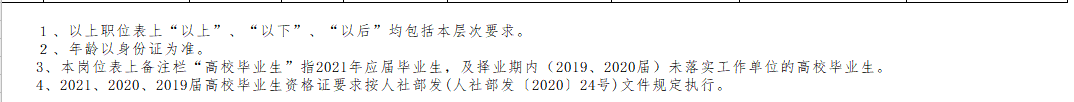 1、以上职位表上“以上”、“以下”、“以后”均包括本层次要求。
2、年龄以身份证为准。
3、本岗位表上备注栏“高校毕业生”指2021年应届毕业生，及择业期内（2019、2020届）未落实工作单位的高校毕业生。
4、2021、2020、2019届高校毕业生资格证要求按人社部发(人社部发〔2020〕24号)文件规定执行。